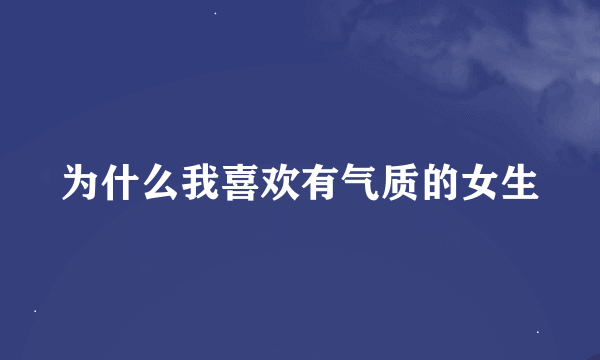 为什么我喜欢有气质的女生